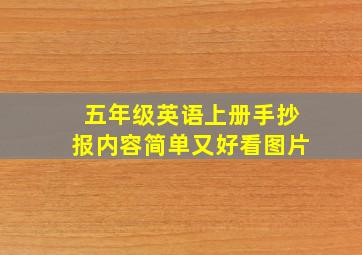 五年级英语上册手抄报内容简单又好看图片